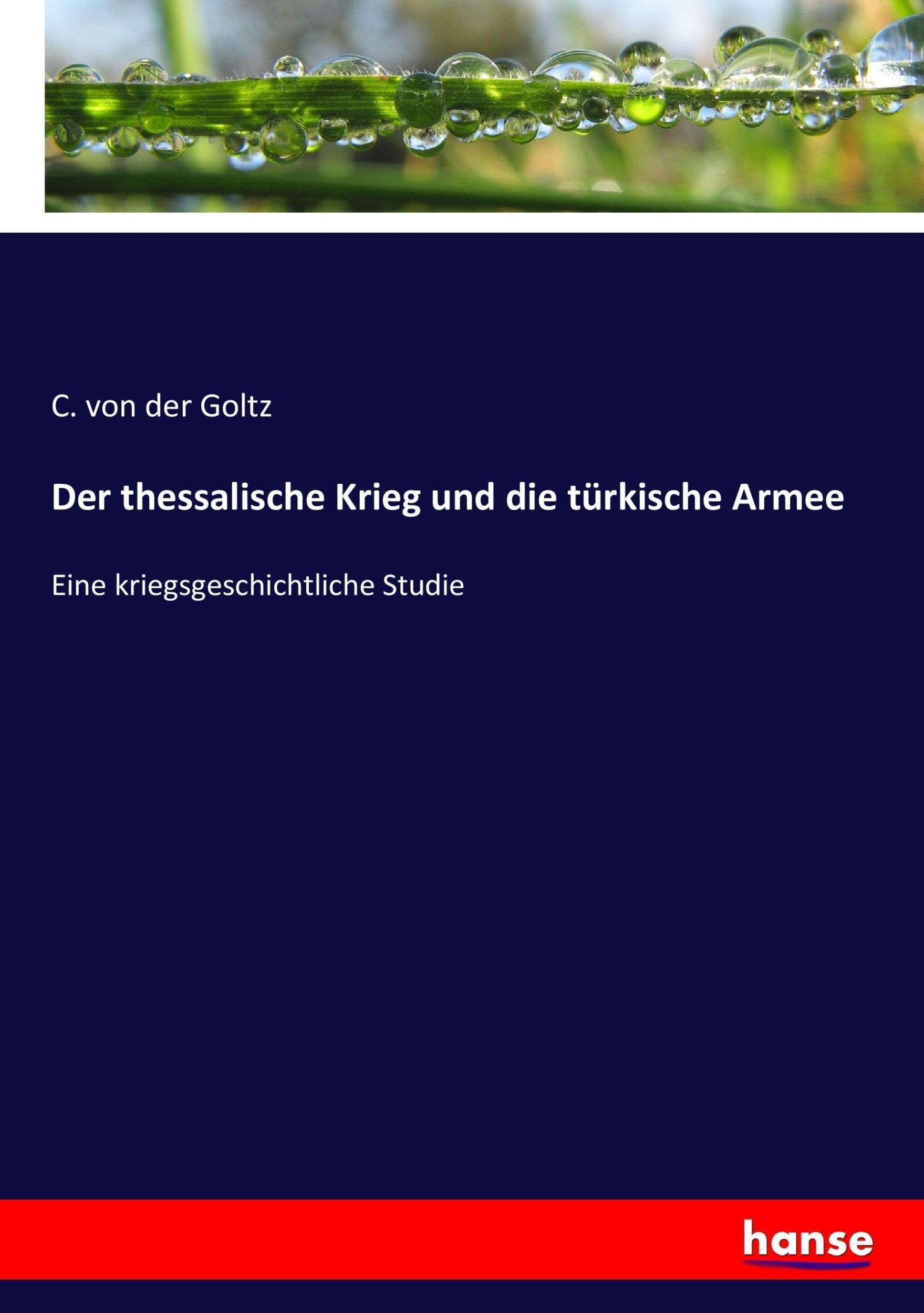 C. von der Goltz

Der thessalische Krieg und die türkische Armee

Eine kriegsgeschichtliche Studie

hanse